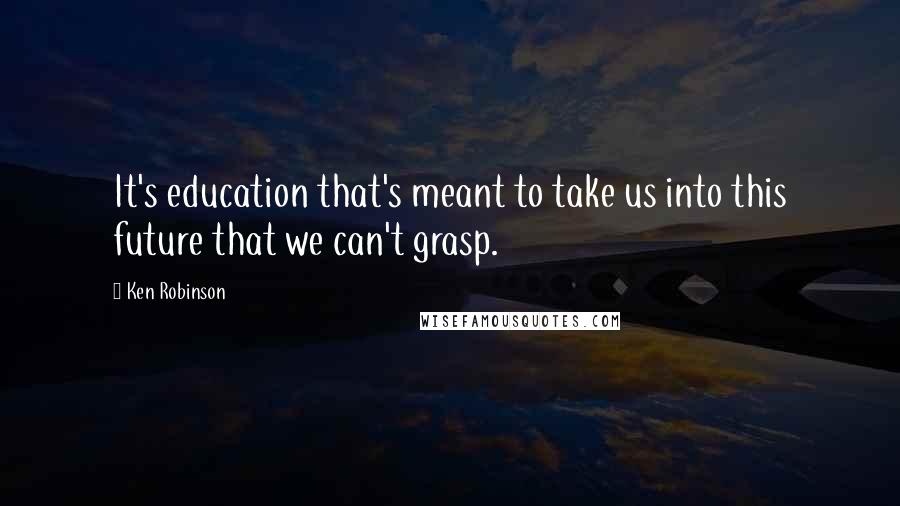 It's education that's meant to take us into this future that we can't grasp.

Ken Robinson

WISEFAMOUSQUOTES.COM